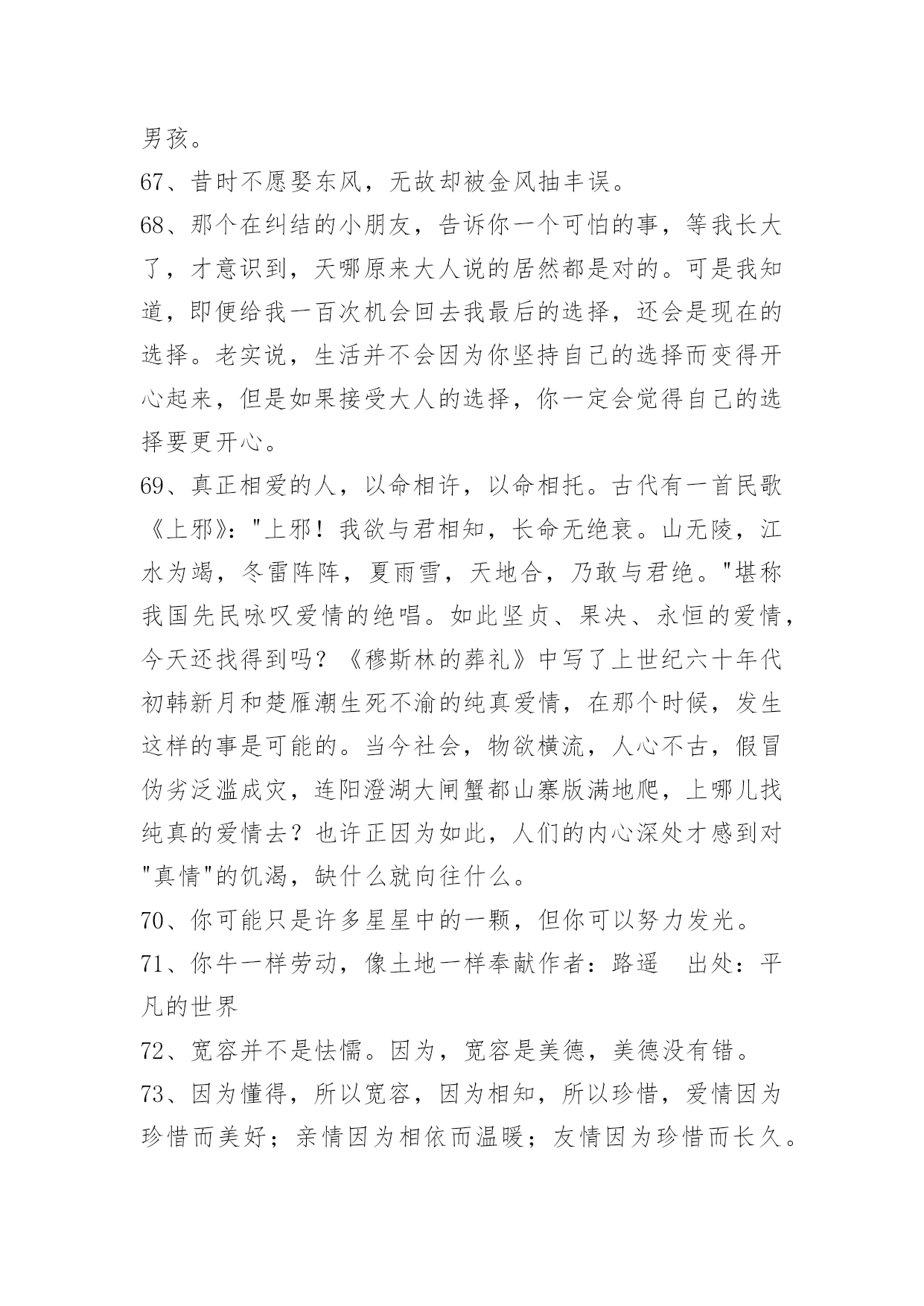 男孩。

67、昔时不愿娶东风，无故却被金风抽丰误。

68、那个在纠结的小朋友，告诉你一个可怕的事，等我长大了，才意识到，天哪原来大人说的居然都是对的。可是我知道，即便给我一百次机会回去我最后的选择，还会是现在的选择。老实说，生活并不会因为你坚持自己的选择而变得开心起来，但是如果接受大人的选择，你一定会觉得自己的选择要更开心。

69、真正相爱的人，以命相许，以命相托。古代有一首民歌《上邪》："上邪！我欲与君相知，长命无绝衰。山无陵，江水为竭，冬雷阵阵，夏雨雪，天地合，乃敢与君绝。"堪称我国先民咏叹爱情的绝唱。如此坚贞、果决、永恒的爱情，今天还找得到吗？《穆斯林的葬礼》中写了上世纪六十年代初韩新月和楚雁潮生死不渝的纯真爱情，在那个时候，发生这样的事是可能的。当今社会，物欲横流，人心不古，假冒伪劣泛滥成灾，连阳澄湖大闸蟹都山寨版满地爬，上哪儿找纯真的爱情去？也许正因为如此，人们的内心深处才感到对"真情"的饥渴，缺什么就向往什么。

70、你可能只是许多星星中的一颗，但你可以努力发光。

71、你牛一样劳动，像土地一样奉献作者：路遥　出处：平凡的世界

72、宽容并不是怯懦。因为，宽容是美德，美德没有错。

73、因为懂得，所以宽容，因为相知，所以珍惜，爱情因为珍惜而美好；亲情因为相依而温暖；友情因为珍惜而长久。